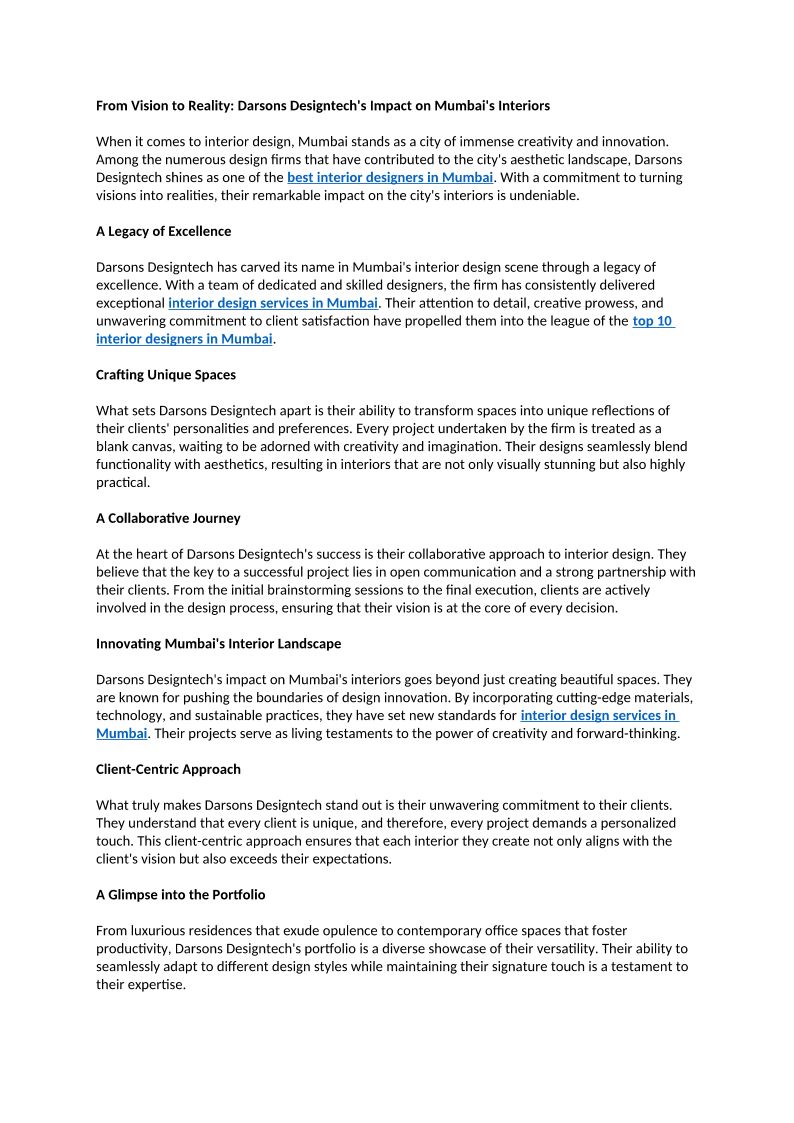 From Vision to Reality: Darsons Designtech's Impact on Mumbai's Interiors

When it comes to interior design, Mumbai stands as a city of immense creativity and innovation. Among the numerous design firms that have contributed to the city's aesthetic landscape, Darsons Designtech shines as one of the best interior designers in Mumbai. With a commitment to turning visions into realities, their remarkable impact on the city's interiors is undeniable.

A Legacy of Excellence

Darsons Designtech has carved its name in Mumbai's interior design scene through a legacy of excellence. With a team of dedicated and skilled designers, the firm has consistently delivered exceptional interior design services in Mumbai. Their attention to detail, creative prowess, and unwavering commitment to client satisfaction have propelled them into the league of the top 10 interior designers in Mumbai.

Crafting Unique Spaces

What sets Darsons Designtech apart is their ability to transform spaces into unique reflections of their clients' personalities and preferences. Every project undertaken by the firm is treated as a blank canvas, waiting to be adorned with creativity and imagination. Their designs seamlessly blend functionality with aesthetics, resulting in interiors that are not only visually stunning but also highly practical.

A Collaborative Journey

At the heart of Darsons Designtech's success is their collaborative approach to interior design. They believe that the key to a successful project lies in open communication and a strong partnership with their clients. From the initial brainstorming sessions to the final execution, clients are actively involved in the design process, ensuring that their vision is at the core of every decision.

Innovating Mumbai's Interior Landscape

Darsons Designtech's impact on Mumbai's interiors goes beyond just creating beautiful spaces. They are known for pushing the boundaries of design innovation. By incorporating cutting-edge materials, technology, and sustainable practices, they have set new standards for interior design services in Mumbai. Their projects serve as living testaments to the power of creativity and forward-thinking.

Client-Centric Approach

What truly makes Darsons Designtech stand out is their unwavering commitment to their clients. They understand that every client is unique, and therefore, every project demands a personalized touch. This client-centric approach ensures that each interior they create not only aligns with the client's vision but also exceeds their expectations.

A Glimpse into the Portfolio

From luxurious residences that exude opulence to contemporary office spaces that foster productivity, Darsons Designtech's portfolio is a diverse showcase of their versatility. Their ability to seamlessly adapt to different design styles while maintaining their signature touch is a testament to their expertise.